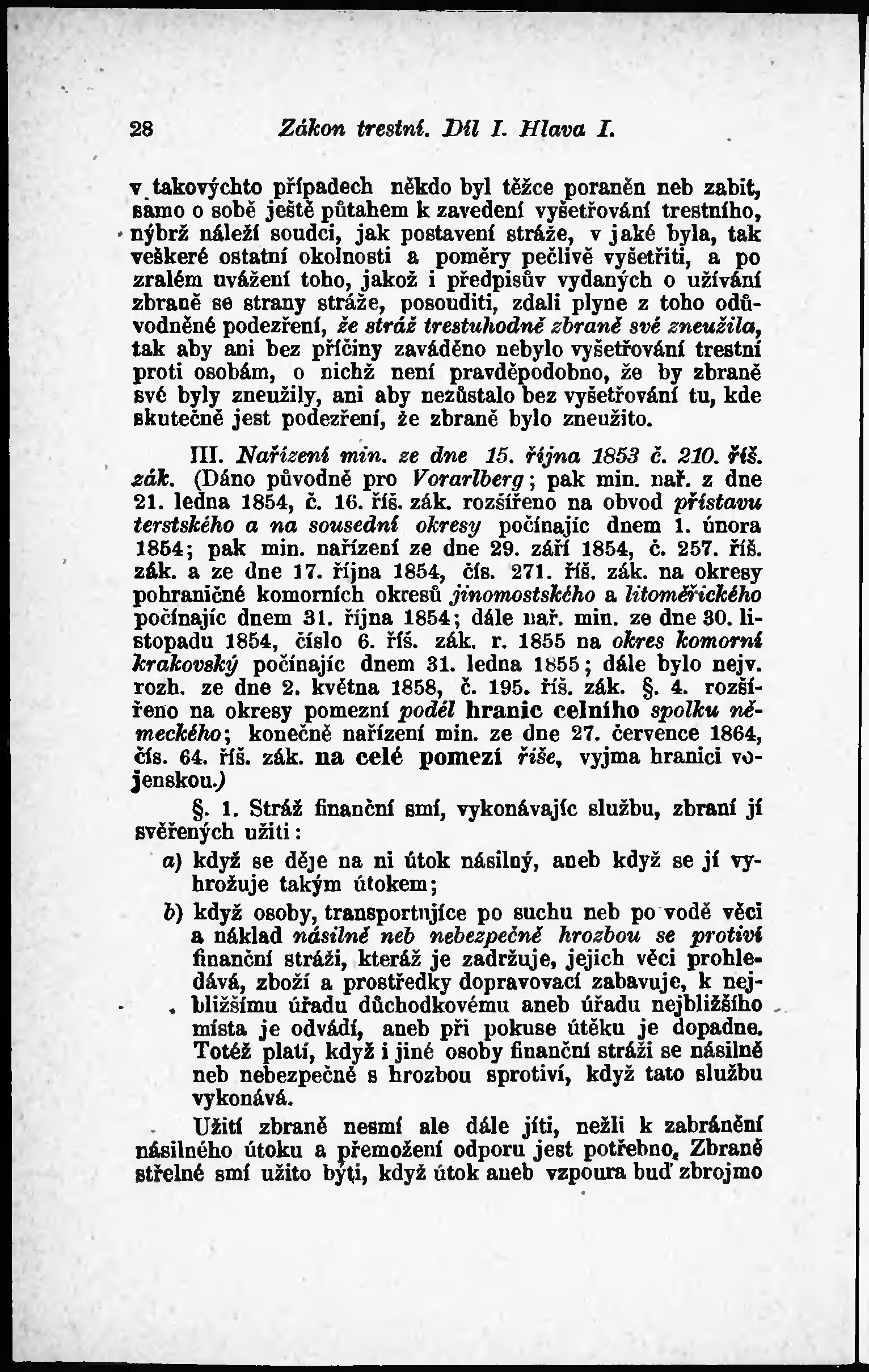 28 Zákon trestní. Díl I. Hlava I.

v takovýchto případech někdo byl těžce poraněn neb zabit, samo o sobě ještě půtahem k zavedení vyšetřování trestního, nýbrž náleží soudci, jak postavení stráže, v jaké byla, tak veškeré ostatní okolnosti a poměry pečlivě vyšetřiti, a po zralém uvážení toho, jakož i předpisův vydaných o užívání zbraně se strany stráže, posouditi, zdali plyne z toho odůvodněné podezření, že stráž trestuhodně zbraně své zneužila, tak aby ani bez příčiny zaváděno nebylo vyšetřování trestní proti osobám, o nichž není pravděpodobno, že by zbraně své byly zneužily, ani aby nezůstalo bez vyšetřování tu, kde skutečně jest podezření, že zbraně bylo zneužito.

III. Nařízení min. ze dne 15. října 1853 č. 210. říš. zák. (Dáno původně pro Vorarlberg; pak min. nař. z dne 21. ledna 1854, č. 16. říš. zák. rozšířeno na obvod přístavu terstského a na sousední okresy počínajíc dnem 1. února 1854; pak min. nařízení ze dne 29. září 1854, č. 257. říš. zák. a ze dne 17. října 1854, čís. 271. říš. zák. na okresy pohraničné komorních okresů jinomostského a litoměřického počínajíc dnem 31. října 1854; dále nař. min. ze dne 30. listopadu 1854, číslo 6. říš. zák. r. 1855 na okres komorní krakovský počínajíc dnem 31. ledna 1855; dále bylo nejv. rozh. ze dne 2. května 1858, č. 195. říš. zák. §. 4. rozšířeno na okresy pomezní podél hranic celního spolku německého; konečně nařízení min. ze dne 27. července 1864, čís. 64. říš. zák. na celé pomezí říše, vyjma hranici vojenskou.)

§. 1. Stráž finanční smí, vykonávajíc službu, zbraní jí svěřených užiti:

a) když se děje na ni útok násilný, aneb když se jí vyhrožuje takým útokem;

b) když osoby, transportujíce po suchu neb po vodě věci a náklad násilně neb nebezpečně hrozbou se protiví finanční stráži, kteráž je zadržuje, jejich věci prohledává, zboží a prostředky dopravovací zabavuje, k nejbližšímu úřadu důchodkovému aneb úřadu nejbližšího místa je odvádí, aneb při pokuse útěku je dopadne. Totéž platí, když i jiné osoby finanční stráži se násilně neb nebezpečně s hrozbou sprotiví, když tato službu vykonává.

Užití zbraně nesmí ale dále jíti, nežli k zabránění násilného útoku a přemožení odporu jest potřebno. Zbraně střelné smí užito býti, když útok aneb vzpoura buď zbrojmo